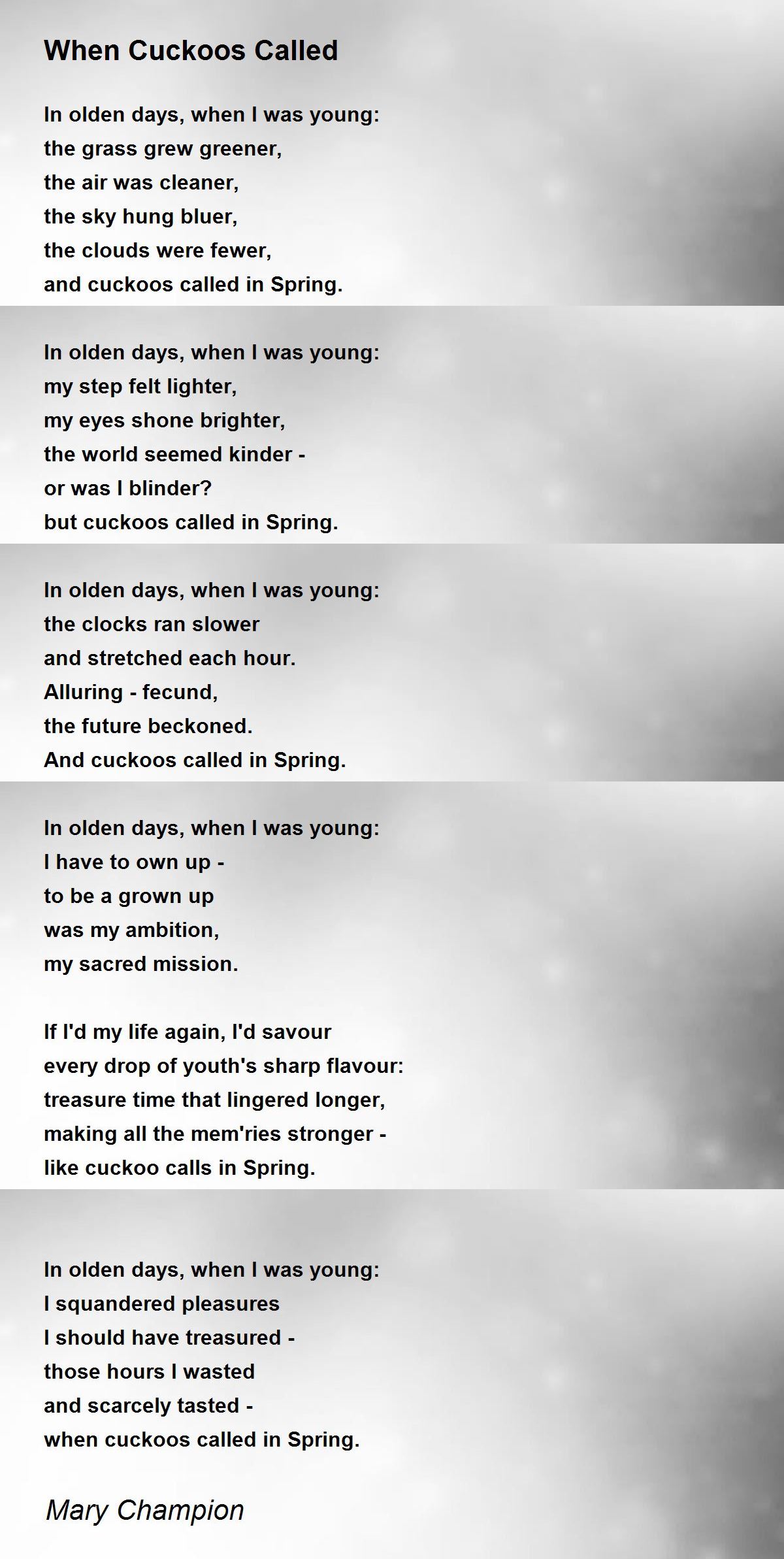 When Cuckoos Called

In olden days, when I was young:
the grass grew greener,
the air was cleaner,
the sky hung bluer,
the clouds were fewer,
and cuckoos called in Spring.

In olden days, when I was young:
my step felt lighter,
my eyes shone brighter,
the world seemed kinder -
or was I blinder?
but cuckoos called in Spring.

In olden days, when I was young:
the clocks ran slower
and stretched each hour.
Alluring - fecund,
the future beckoned.
And cuckoos called in Spring.

In olden days, when I was young:
I have to own up -
to be a grown up
was my ambition,
my sacred mission.

If I'd my life again, I'd savour
every drop of youth's sharp flavour:
treasure time that lingered longer,
making all the mem'ries stronger -
like cuckoo calls in Spring.

In olden days, when I was young:
I squandered pleasures
I should have treasured -
those hours I wasted
and scarcely tasted -
when cuckoos called in Spring.

Mary Champion